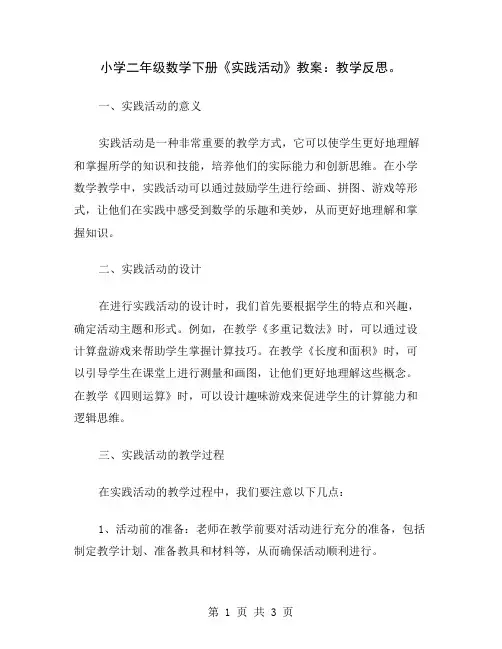 小学二年级数学下册《实践活动》教案：教学反思。

一、实践活动的意义

实践活动是一种非常重要的教学方式，它可以使学生更好地理解和掌握所学的知识和技能，培养他们的实际能力和创新思维。在小学数学教学中，实践活动可以通过鼓励学生进行绘画、拼图、游戏等形式，让他们在实践中感受到数学的乐趣和美妙，从而更好地理解和掌握知识。

二、实践活动的设计

在进行实践活动的设计时，我们首先要根据学生的特点和兴趣，确定活动主题和形式。例如，在教学《多重记数法》时，可以通过设计算盘游戏来帮助学生掌握计算技巧。在教学《长度和面积》时，可以引导学生在课堂上进行测量和画图，让他们更好地理解这些概念。在教学《四则运算》时，可以设计趣味游戏来促进学生的计算能力和逻辑思维。

三、实践活动的教学过程

在实践活动的教学过程中，我们要注意以下几点：

1、活动前的准备：老师在教学前要对活动进行充分的准备，包括制定教学计划、准备教具和材料等，从而确保活动顺利进行。

第 1 页 共 3 页